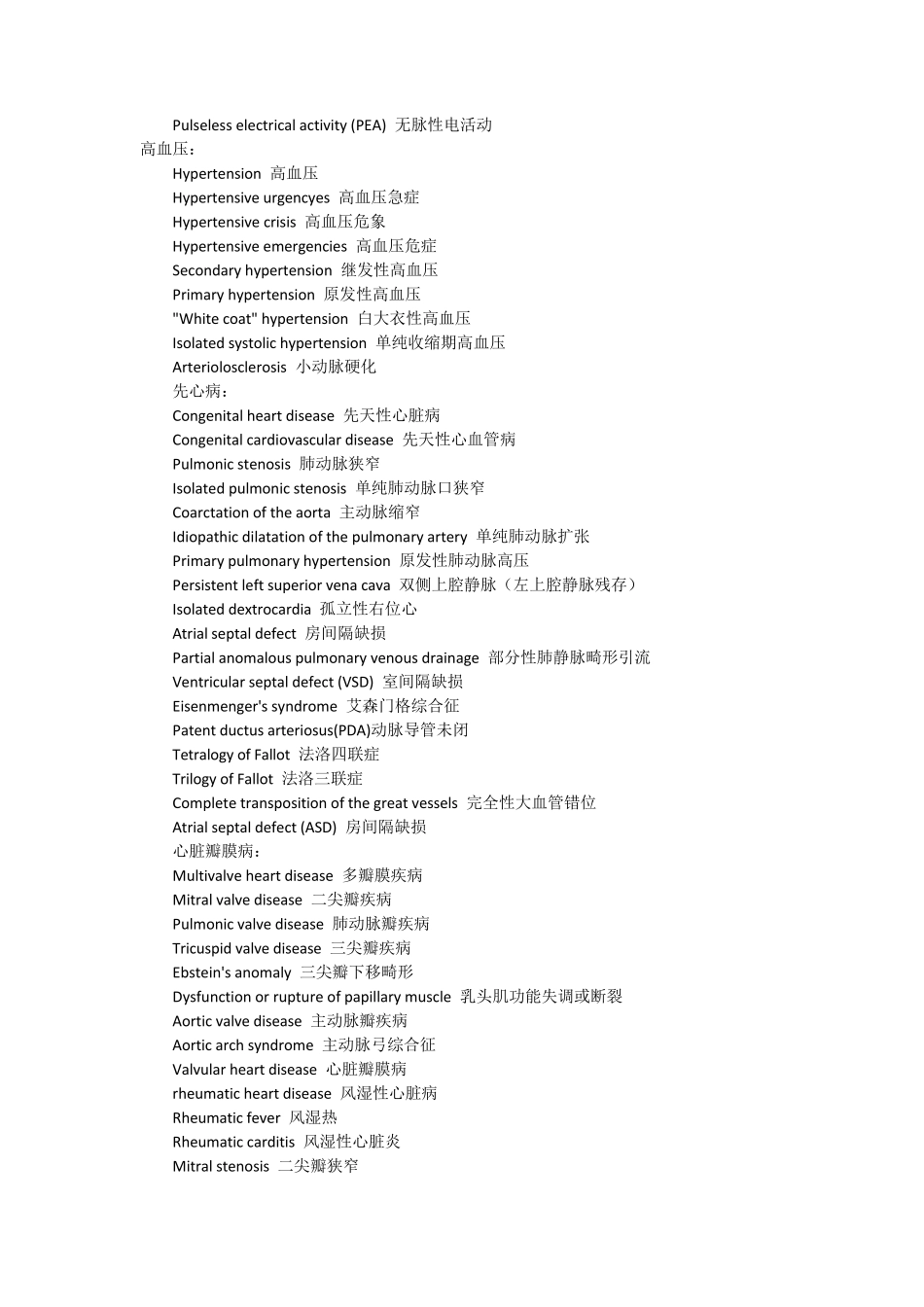 Pulseless electrical activity (PEA) 无脉性电活动
高血压：
Hypertension 高血压
Hypertensive urgencyes 高血压急症
Hypertensive crisis 高血压危象
Hypertensive emergencies 高血压危症
Secondary hypertension 继发性高血压
Primary hypertension 原发性高血压
"White coat" hypertension 白大衣性高血压
Isolated systolic hypertension 单纯收缩期高血压
Arteriolosclerosis 小动脉硬化
先心病：
Congenital heart disease 先天性心脏病
Congenital cardiovascular disease 先天性心血管病
Pulmonic stenosis 肺动脉狭窄
Isolated pulmonic stenosis 单纯肺动脉口狭窄
Coarctation of the aorta 主动脉缩窄
Idiopathic dilatation of the pulmonary artery 单纯肺动脉扩张
Primary pulmonary hypertension 原发性肺动脉高压
Persistent left superior vena cava 双侧上腔静脉（左上腔静脉残存）
Isolated dextrocardia 孤立性右位心
Atrial septal defect 房间隔缺损
Partial anomalous pulmonary venous drainage 部分性肺静脉畸形引流
Ventricular septal defect (VSD) 室间隔缺损
Eisenmenger's syndrome 艾森门格综合征
Patent ductus arteriosus(PDA)动脉导管未闭
Tetralogy of Fallot 法洛四联症
Trilogy of Fallot 法洛三联症
Complete transposition of the great vessels 完全性大血管错位
Atrial septal defect (ASD) 房间隔缺损
心脏瓣膜病：
Multivalve heart disease 多瓣膜疾病
Mitral valve disease 二尖瓣疾病
Pulmonic valve disease 肺动脉瓣疾病
Tricuspid valve disease 三尖瓣疾病
Ebstein's anomaly 三尖瓣下移畸形
Dysfunction or rupture of papillary muscle 乳头肌功能失调或断裂
Aortic valve disease 主动脉瓣疾病
Aortic arch syndrome 主动脉弓综合征
Valvular heart disease 心脏瓣膜病
rheumatic heart disease 风湿性心脏病
Rheumatic fever 风湿热
Rheumatic carditis 风湿性心脏炎
Mitral stenosis 二尖瓣狭窄